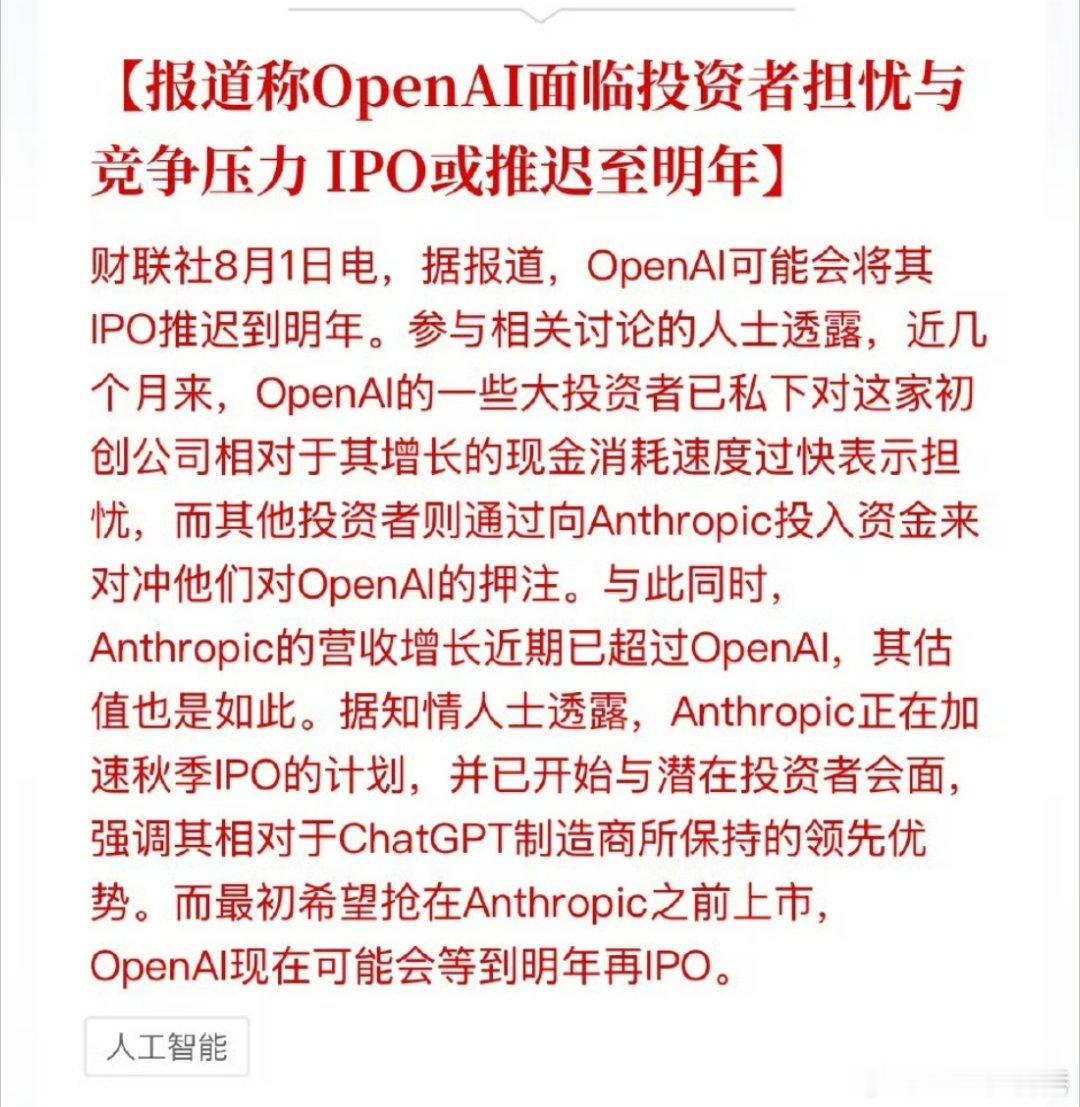 【报道称OpenAI面临投资者担忧与竞争压力 IPO或推迟至明年】

财联社8月1日电，据报道，OpenAI可能会将其IPO推迟到明年。参与相关讨论的人士透露，近几个月来，OpenAI的一些大投资者已私下对这家初创公司相对于其增长的现金消耗速度过快表示担忧，而其他投资者则通过向Anthropic投入资金来对冲他们对OpenAI的押注。与此同时，Anthropic的营收增长近期已超过OpenAI，其估值也是如此。据知情人士透露，Anthropic正在加速秋季IPO的计划，并已开始与潜在投资者会面，强调其相对于ChatGPT制造商所保持的领先优势。而最初希望抢在Anthropic之前上市，OpenAI现在可能会等到明年再IPO。

人工智能